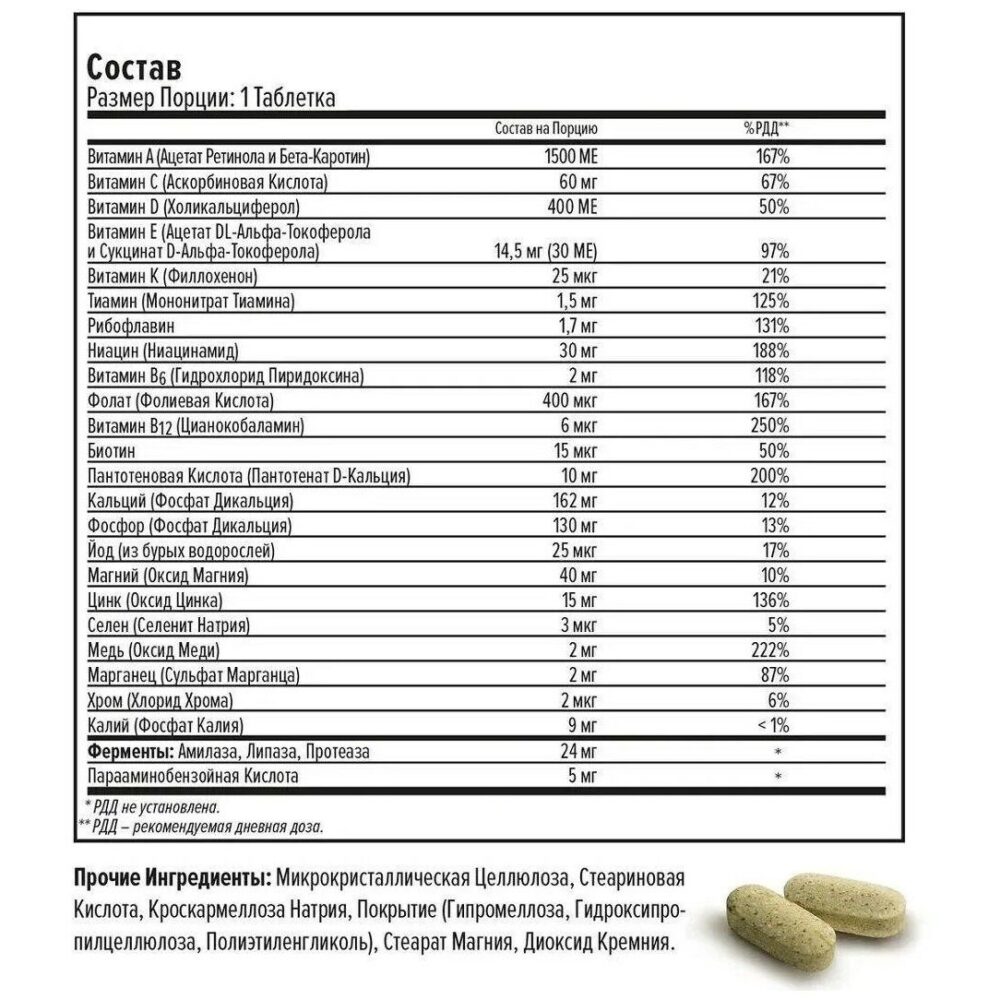 Состав
Размер Порции: 1 Таблетка

|  | Состав на Порцию | %РДД** |
|---|---|---|
| Витамин A (Ацетат Ретинола и Бета-Каротин) | 1500 МЕ | 167% |
| Витамин C (Аскорбиновая Кислота) | 60 мг | 67% |
| Витамин D (Холикальциферол) | 400 МЕ | 50% |
| Витамин E (Ацетат DL-Альфа-Токоферола и Сукцинат D-Альфа-Токоферола) | 14,5 мг (30 МЕ) | 97% |
| Витамин K (Филлохенон) | 25 мкг | 21% |
| Тиамин (Мононитрат Тиамина) | 1,5 мг | 125% |
| Рибофлавин | 1,7 мг | 131% |
| Ниацин (Ниацинамид) | 30 мг | 188% |
| Витамин $B_6$ (Гидрохлорид Пиридоксина) | 2 мг | 118% |
| Фолат (Фолиевая Кислота) | 400 мкг | 167% |
| Витамин $B_{12}$ (Цианокобаламин) | 6 мкг | 250% |
| Биотин | 15 мкг | 50% |
| Пантотеновая Кислота (Пантотенат D-Кальция) | 10 мг | 200% |
| Кальций (Фосфат Дикальция) | 162 мг | 12% |
| Фосфор (Фосфат Дикальция) | 130 мг | 13% |
| Йод (из бурых водорослей) | 25 мкг | 17% |
| Магний (Оксид Магния) | 40 мг | 10% |
| Цинк (Оксид Цинка) | 15 мг | 136% |
| Селен (Селенит Натрия) | 3 мкг | 5% |
| Медь (Оксид Меди) | 2 мг | 222% |
| Марганец (Сульфат Марганца) | 2 мг | 87% |
| Хром (Хлорид Хрома) | 2 мкг | 6% |
| Калий (Фосфат Калия) | 9 мг | < 1% |
| Ферменты: Амилаза, Липаза, Протеаза | 24 мг | * |
| Парааминобензойная Кислота | 5 мг | * |

* РДД не установлена.
** РДД – рекомендуемая дневная доза.

Прочие Ингредиенты: Микрокристаллическая Целлюлоза, Стеариновая Кислота, Кроскармеллоза Натрия, Покрытие (Гипромеллоза, Гидроксипропилцеллюлоза, Полиэтиленгликоль), Стеарат Магния, Диоксид Кремния.